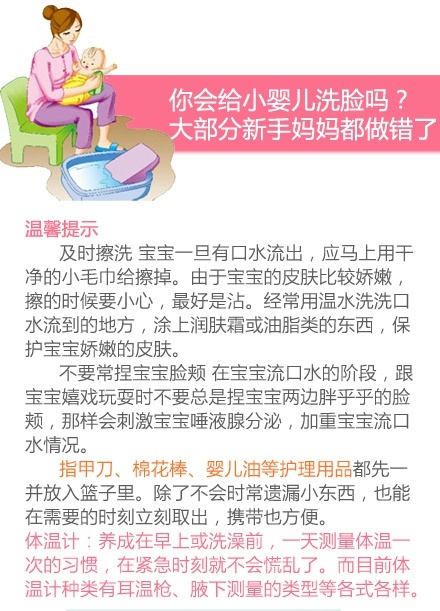 你会给小婴儿洗脸吗？
大部分新手妈妈都做错了

温馨提示

及时擦洗 宝宝一旦有口水流出，应马上用干净的小毛巾给擦掉。由于宝宝的皮肤比较娇嫩，擦的时候要小心，最好是沾。经常用温水洗洗口水流到的地方，涂上润肤霜或油脂类的东西，保护宝宝娇嫩的皮肤。

不要常捏宝宝脸颊 在宝宝流口水的阶段，跟宝宝嬉戏玩耍时不要总是捏宝宝两边胖乎乎的脸颊，那样会刺激宝宝唾液腺分泌，加重宝宝流口水情况。

指甲刀、棉花棒、婴儿油等护理用品都先一并放入篮子里。除了不会时常遗漏小东西，也能在需要的时刻立刻取出，携带也方便。

体温计：养成在早上或洗澡前，一天测量体温一次的习惯，在紧急时刻就不会慌乱了。而目前体温计种类有耳温枪、腋下测量的类型等各式各样。